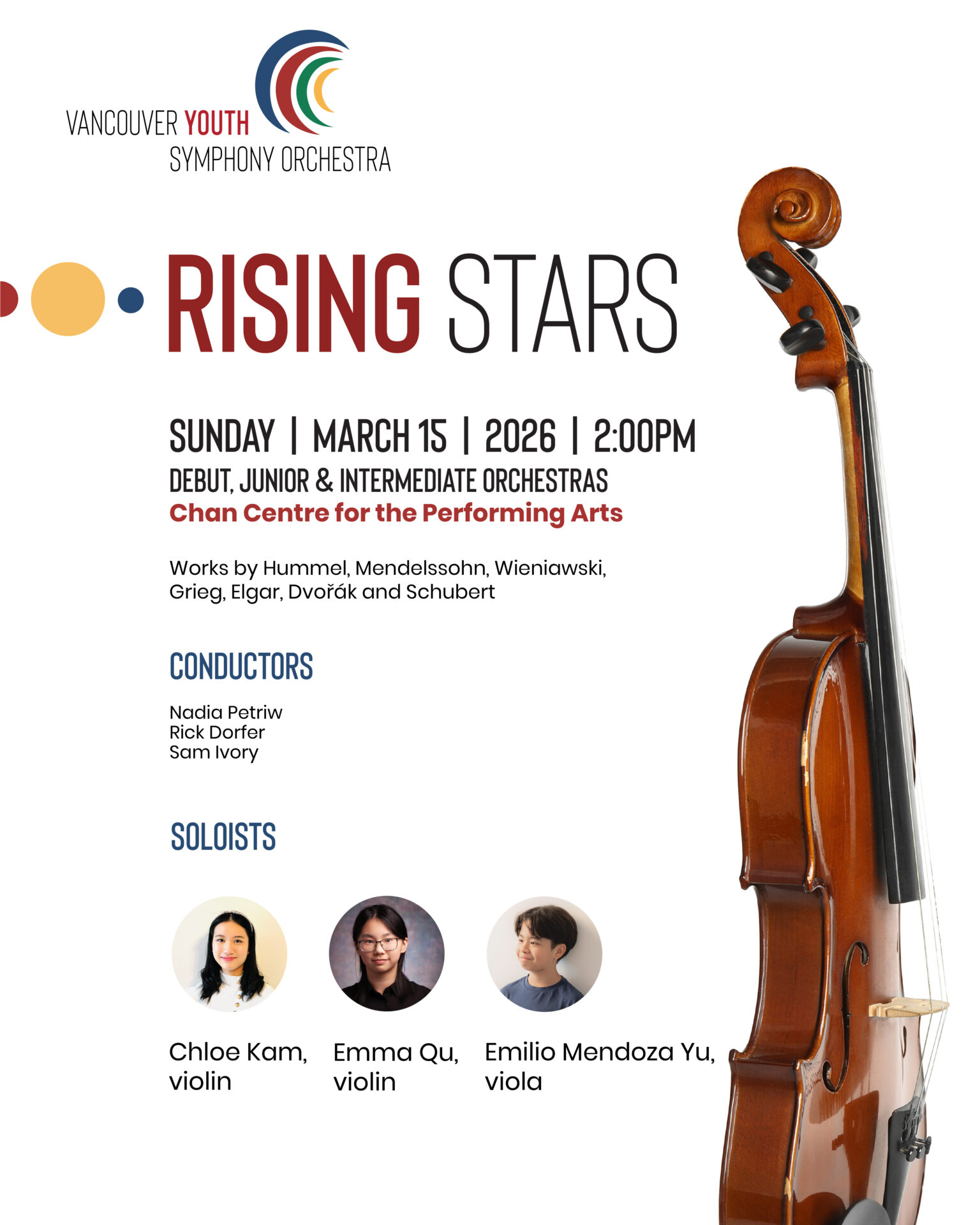 VANCOUVER YOUTH SYMPHONY ORCHESTRA

RISING STARS

SUNDAY | MARCH 15 | 2026 | 2:00PM
DEBUT, JUNIOR & INTERMEDIATE ORCHESTRAS
Chan Centre for the Performing Arts

Works by Hummel, Mendelssohn, Wieniawski, Grieg, Elgar, Dvořák and Schubert

CONDUCTORS

Nadia Petriw
Rick Dorfer
Sam Ivory

SOLOISTS

Chloe Kam, violin

Emma Qu, violin

Emilio Mendoza Yu, viola